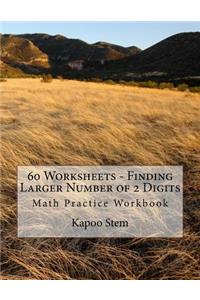 60 Worksheets - Finding Larger Number of 2 Digits
Math Practice Workbook

Kapoo Stem